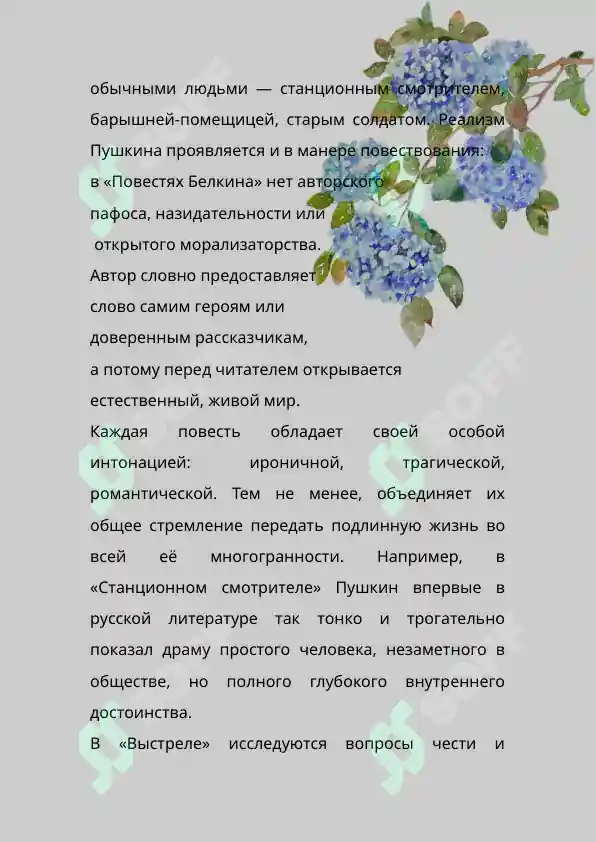 обычными людьми — станционным смотрителем, барышней-помещицей, старым солдатом. Реализм Пушкина проявляется и в манере повествования: в «Повестях Белкина» нет авторского пафоса, назидательности или открытого морализаторства. Автор словно предоставляет слово самим героям или доверенным рассказчикам, а потому перед читателем открывается естественный, живой мир.

Каждая повесть обладает своей особой интонацией: ироничной, трагической, романтической. Тем не менее, объединяет их общее стремление передать подлинную жизнь во всей её многогранности. Например, в «Станционном смотрителе» Пушкин впервые в русской литературе так тонко и трогательно показал драму простого человека, незаметного в обществе, но полного глубокого внутреннего достоинства.

В «Выстреле» исследуются вопросы чести и